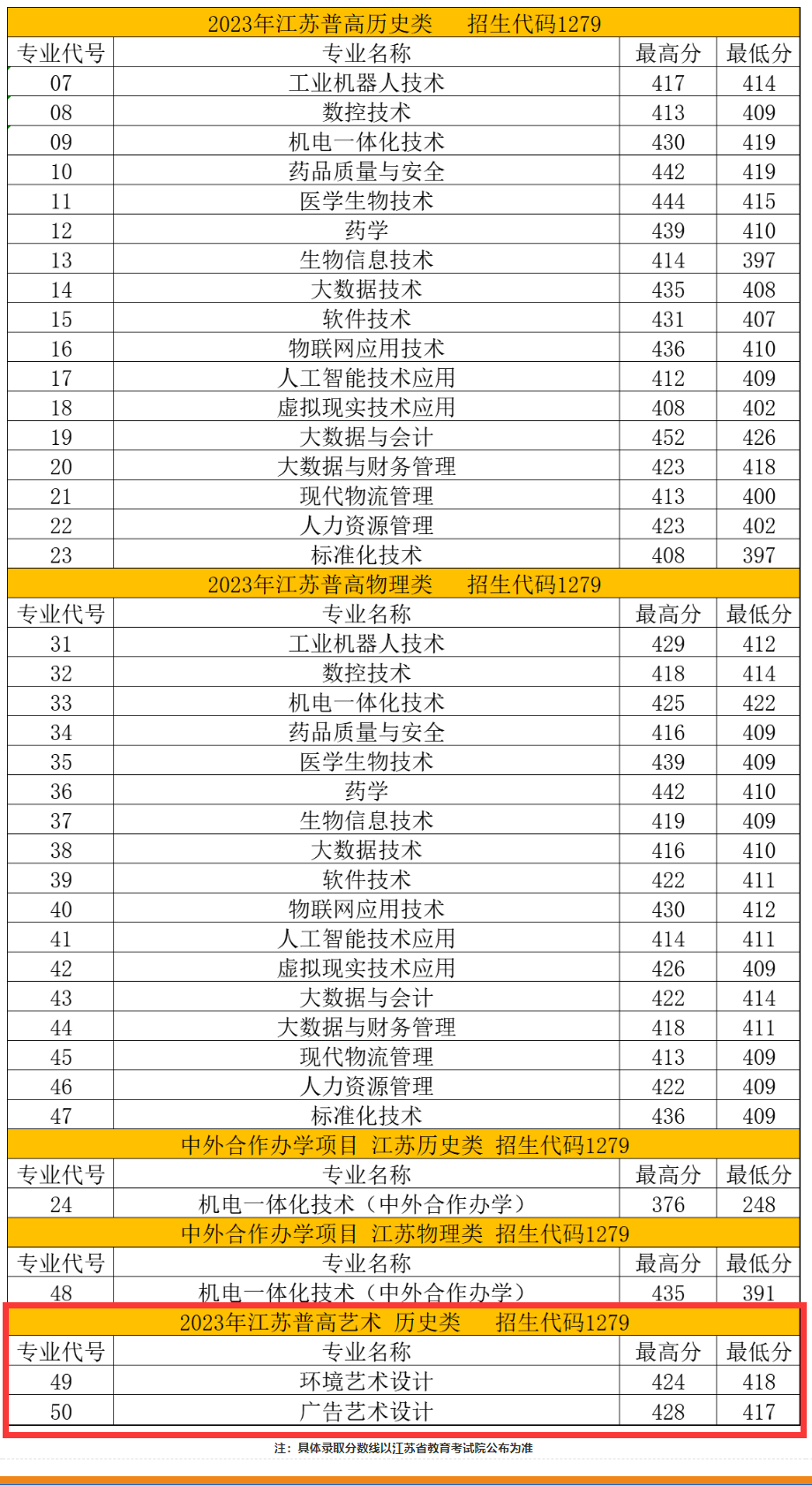 | 2023年江苏普高历史类　招生代码1279 | | | |
|---|---|---|---|
| 专业代号 | 专业名称 | 最高分 | 最低分 |
| 07 | 工业机器人技术 | 417 | 414 |
| 08 | 数控技术 | 413 | 409 |
| 09 | 机电一体化技术 | 430 | 419 |
| 10 | 药品质量与安全 | 442 | 419 |
| 11 | 医学生物技术 | 444 | 415 |
| 12 | 药学 | 439 | 410 |
| 13 | 生物信息技术 | 414 | 397 |
| 14 | 大数据技术 | 435 | 408 |
| 15 | 软件技术 | 431 | 407 |
| 16 | 物联网应用技术 | 436 | 410 |
| 17 | 人工智能技术应用 | 412 | 409 |
| 18 | 虚拟现实技术应用 | 408 | 402 |
| 19 | 大数据与会计 | 452 | 426 |
| 20 | 大数据与财务管理 | 423 | 418 |
| 21 | 现代物流管理 | 413 | 400 |
| 22 | 人力资源管理 | 423 | 402 |
| 23 | 标准化技术 | 408 | 397 |
| 2023年江苏普高物理类　招生代码1279 | | | |
| 专业代号 | 专业名称 | 最高分 | 最低分 |
| 31 | 工业机器人技术 | 429 | 412 |
| 32 | 数控技术 | 418 | 414 |
| 33 | 机电一体化技术 | 425 | 422 |
| 34 | 药品质量与安全 | 416 | 409 |
| 35 | 医学生物技术 | 439 | 409 |
| 36 | 药学 | 442 | 410 |
| 37 | 生物信息技术 | 419 | 409 |
| 38 | 大数据技术 | 416 | 410 |
| 39 | 软件技术 | 422 | 411 |
| 40 | 物联网应用技术 | 430 | 412 |
| 41 | 人工智能技术应用 | 414 | 411 |
| 42 | 虚拟现实技术应用 | 426 | 409 |
| 43 | 大数据与会计 | 422 | 414 |
| 44 | 大数据与财务管理 | 418 | 411 |
| 45 | 现代物流管理 | 413 | 409 |
| 46 | 人力资源管理 | 422 | 409 |
| 47 | 标准化技术 | 436 | 409 |
| 中外合作办学项目 江苏历史类 招生代码1279 | | | |
| 专业代号 | 专业名称 | 最高分 | 最低分 |
| 24 | 机电一体化技术（中外合作办学） | 376 | 248 |
| 中外合作办学项目 江苏物理类 招生代码1279 | | | |
| 专业代号 | 专业名称 | 最高分 | 最低分 |
| 48 | 机电一体化技术（中外合作办学） | 435 | 391 |
| 2023年江苏普高艺术 历史类　招生代码1279 | | | |
| 专业代号 | 专业名称 | 最高分 | 最低分 |
| 49 | 环境艺术设计 | 424 | 418 |
| 50 | 广告艺术设计 | 428 | 417 |

注：具体录取分数线以江苏省教育考试院公布为准